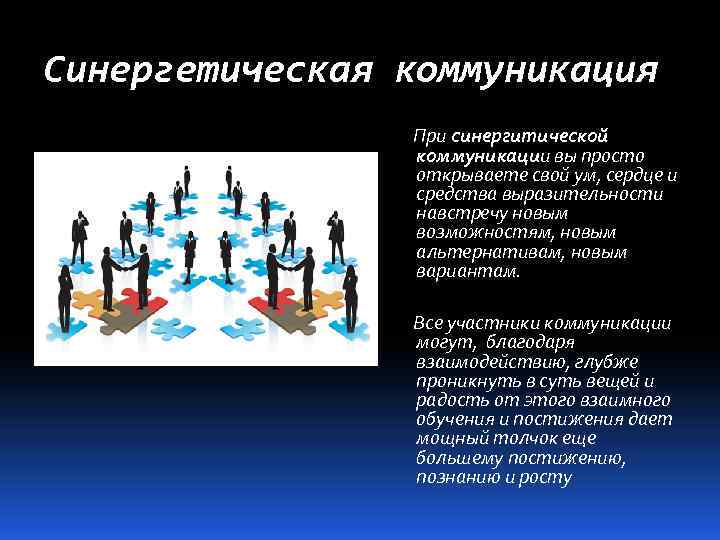 Синергетическая коммуникация

При синергитической коммуникации вы просто открываете свой ум, сердце и средства выразительности навстречу новым возможностям, новым альтернативам, новым вариантам.

Все участники коммуникации могут, благодаря взаимодействию, глубже проникнуть в суть вещей и радость от этого взаимного обучения и постижения дает мощный толчок еще большему постижению, познанию и росту